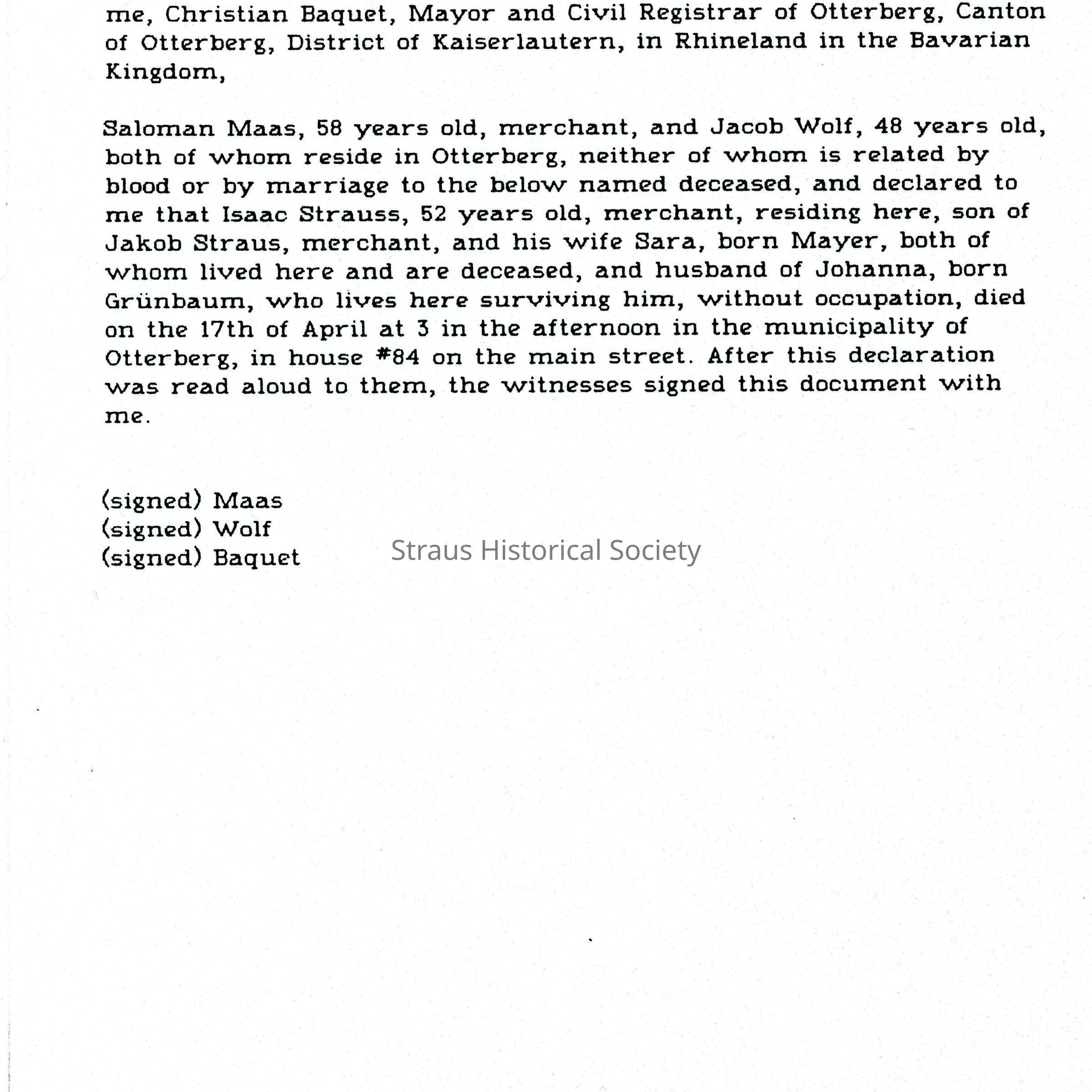 me, Christian Baquet, Mayor and Civil Registrar of Otterberg, Canton of Otterberg, District of Kaiserlautern, in Rhineland in the Bavarian Kingdom,

Saloman Maas, 58 years old, merchant, and Jacob Wolf, 48 years old, both of whom reside in Otterberg, neither of whom is related by blood or by marriage to the below named deceased, and declared to me that Isaac Strauss, 52 years old, merchant, residing here, son of Jakob Straus, merchant, and his wife Sara, born Mayer, both of whom lived here and are deceased, and husband of Johanna, born Grünbaum, who lives here surviving him, without occupation, died on the 17th of April at 3 in the afternoon in the municipality of Otterberg, in house #84 on the main street. After this declaration was read aloud to them, the witnesses signed this document with me.

(signed) Maas
(signed) Wolf
(signed) Baquet

Straus Historical Society